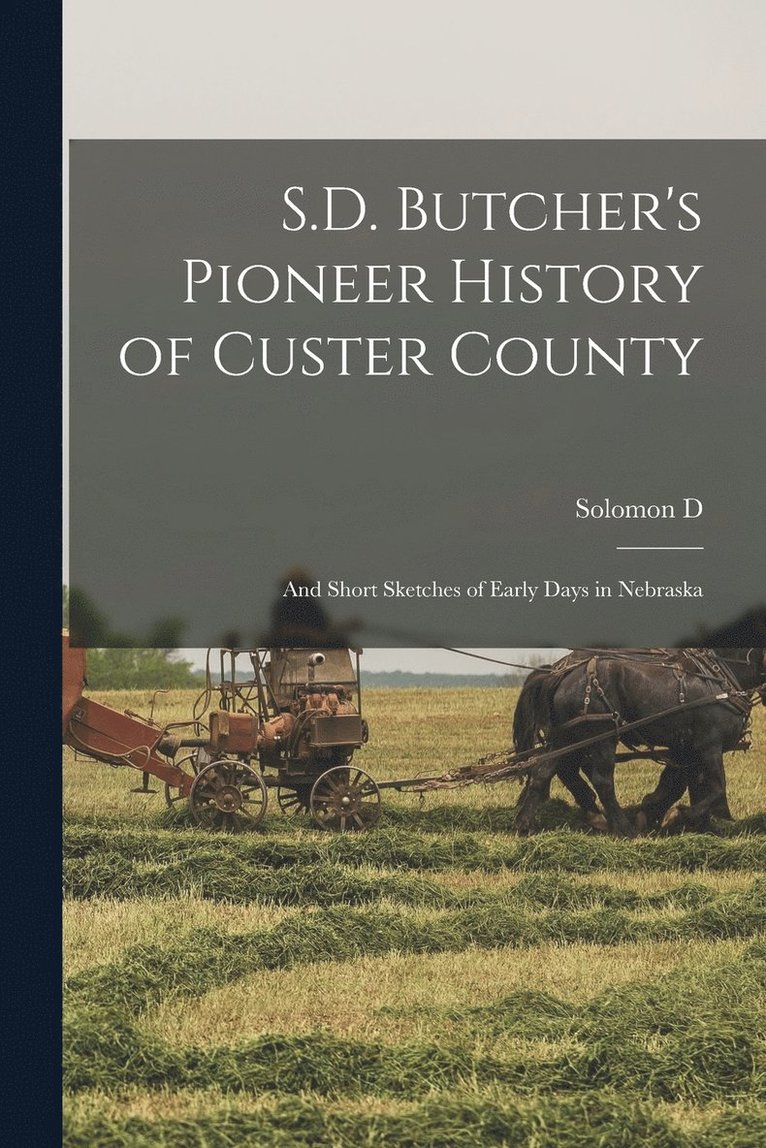 S.D. Butcher's Pioneer History of Custer County

Solomon D

And Short Sketches of Early Days in Nebraska